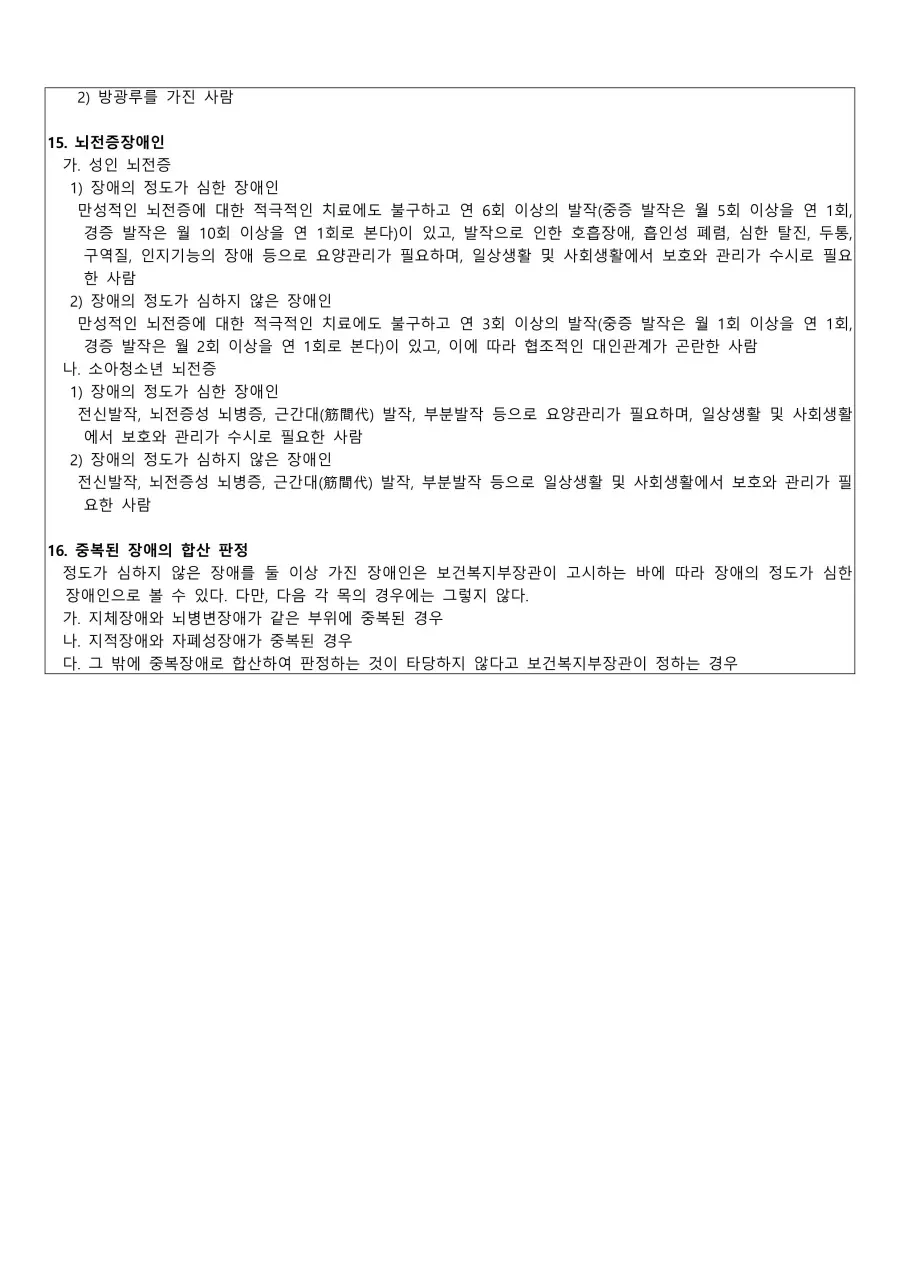 2) 방광루를 가진 사람

15. 뇌전증장애인
가. 성인 뇌전증
1) 장애의 정도가 심한 장애인
만성적인 뇌전증에 대한 적극적인 치료에도 불구하고 연 6회 이상의 발작(중증 발작은 월 5회 이상을 연 1회, 경증 발작은 월 10회 이상을 연 1회로 본다)이 있고, 발작으로 인한 호흡장애, 흡인성 폐렴, 심한 탈진, 두통, 구역질, 인지기능의 장애 등으로 요양관리가 필요하며, 일상생활 및 사회생활에서 보호와 관리가 수시로 필요한 사람
2) 장애의 정도가 심하지 않은 장애인
만성적인 뇌전증에 대한 적극적인 치료에도 불구하고 연 3회 이상의 발작(중증 발작은 월 1회 이상을 연 1회, 경증 발작은 월 2회 이상을 연 1회로 본다)이 있고, 이에 따라 협조적인 대인관계가 곤란한 사람
나. 소아청소년 뇌전증
1) 장애의 정도가 심한 장애인
전신발작, 뇌전증성 뇌병증, 근간대(筋間代) 발작, 부분발작 등으로 요양관리가 필요하며, 일상생활 및 사회생활에서 보호와 관리가 수시로 필요한 사람
2) 장애의 정도가 심하지 않은 장애인
전신발작, 뇌전증성 뇌병증, 근간대(筋間代) 발작, 부분발작 등으로 일상생활 및 사회생활에서 보호와 관리가 필요한 사람

16. 중복된 장애의 합산 판정
정도가 심하지 않은 장애를 둘 이상 가진 장애인은 보건복지부장관이 고시하는 바에 따라 장애의 정도가 심한 장애인으로 볼 수 있다. 다만, 다음 각 목의 경우에는 그렇지 않다.
가. 지체장애와 뇌병변장애가 같은 부위에 중복된 경우
나. 지적장애와 자폐성장애가 중복된 경우
다. 그 밖에 중복장애로 합산하여 판정하는 것이 타당하지 않다고 보건복지부장관이 정하는 경우